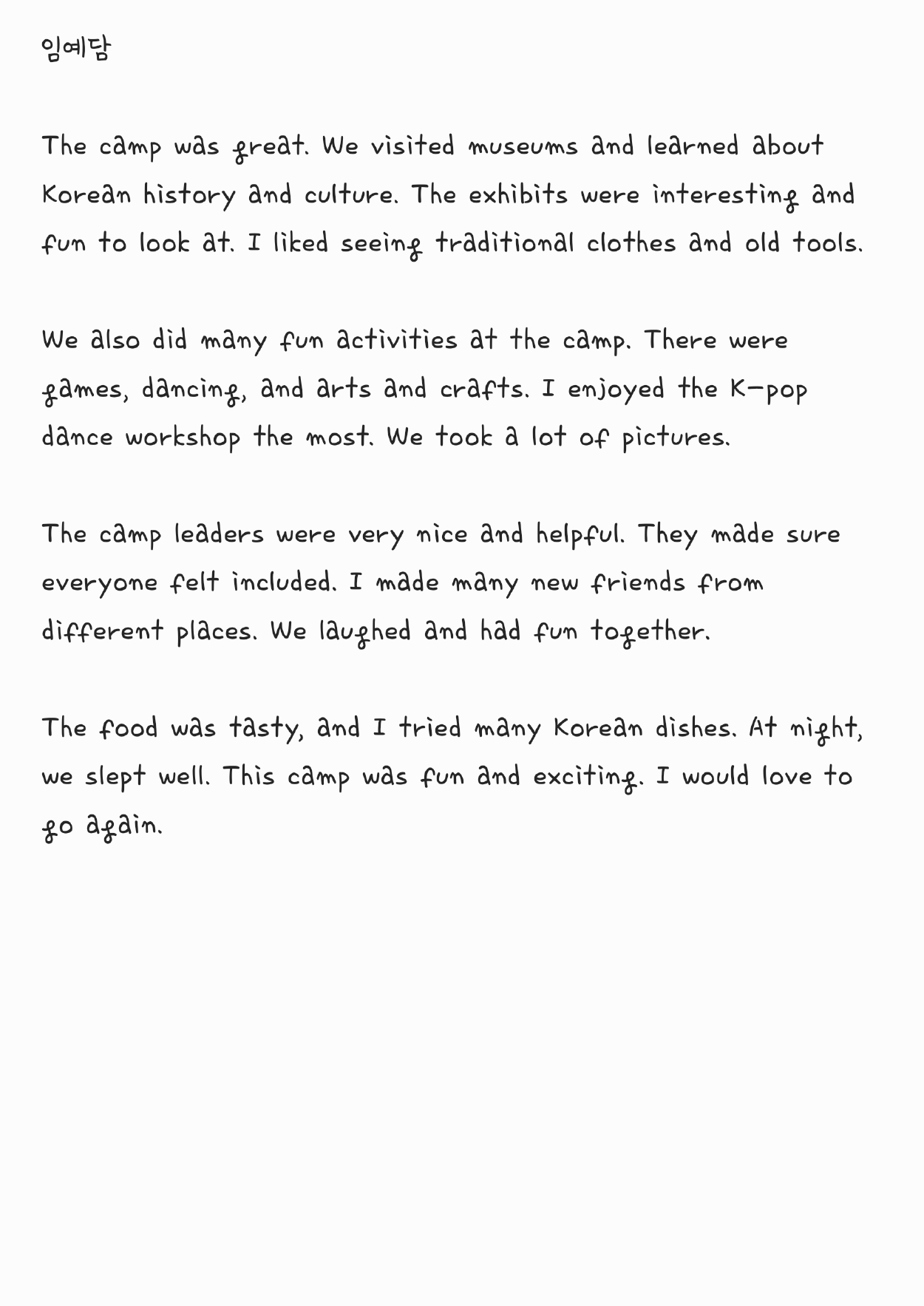 임예담

The camp was great. We visited museums and learned about Korean history and culture. The exhibits were interesting and fun to look at. I liked seeing traditional clothes and old tools.

We also did many fun activities at the camp. There were games, dancing, and arts and crafts. I enjoyed the K-pop dance workshop the most. We took a lot of pictures.

The camp leaders were very nice and helpful. They made sure everyone felt included. I made many new friends from different places. We laughed and had fun together.

The food was tasty, and I tried many Korean dishes. At night, we slept well. This camp was fun and exciting. I would love to go again.